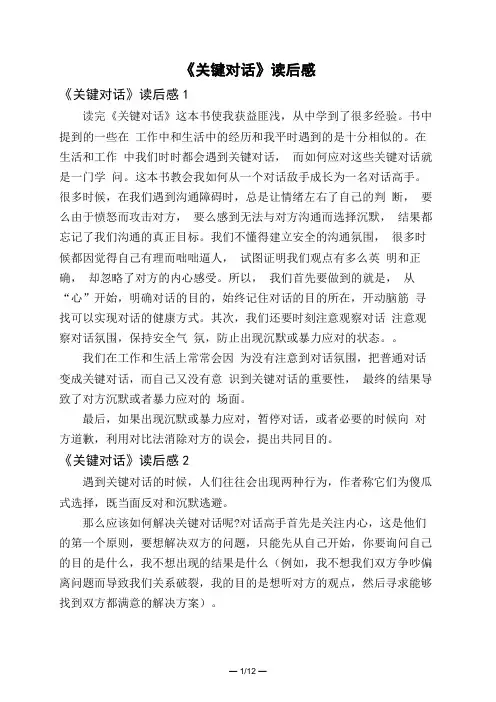 《关键对话》读后感

《关键对话》读后感 1

读完《关键对话》这本书使我获益匪浅，从中学到了很多经验。书中提到的一些在 工作中和生活中的经历和我平时遇到的是十分相似的。在生活和工作 中我们时时都会遇到关键对话， 而如何应对这些关键对话就是一门学 问。这本书教会我如何从一个对话敌手成长为一名对话高手。很多时候，在我们遇到沟通障碍时，总是让情绪左右了自己的判 断， 要么由于愤怒而攻击对方， 要么感到无法与对方沟通而选择沉默， 结果都忘记了我们沟通的真正目标。我们不懂得建立安全的沟通氛围， 很多时候都因觉得自己有理而咄咄逼人， 试图证明我们观点有多么英 明和正确， 却忽略了对方的内心感受。所以， 我们首先要做到的就是， 从“心”开始，明确对话的目的，始终记住对话的目的所在，开动脑筋 寻找可以实现对话的健康方式。其次，我们还要时刻注意观察对话 注意观察对话氛围，保持安全气 氛，防止出现沉默或暴力应对的状态。。

我们在工作和生活上常常会因 为没有注意到对话氛围，把普通对话变成关键对话，而自己又没有意 识到关键对话的重要性， 最终的结果导致了对方沉默或者暴力应对的 场面。

最后，如果出现沉默或暴力应对，暂停对话，或者必要的时候向 对方道歉，利用对比法消除对方的误会，提出共同目的。

《关键对话》读后感 2

遇到关键对话的时候，人们往往会出现两种行为，作者称它们为傻瓜式选择，既当面反对和沉默逃避。

那么应该如何解决关键对话呢?对话高手首先是关注内心，这是他们的第一个原则，要想解决双方的问题，只能先从自己开始，你要询问自己的目的是什么，我不想出现的结果是什么（例如，我不想我们双方争吵偏离问题而导致我们关系破裂，我的目的是想听对方的观点，然后寻求能够找到双方都满意的解决方案）。

— 1/12 —